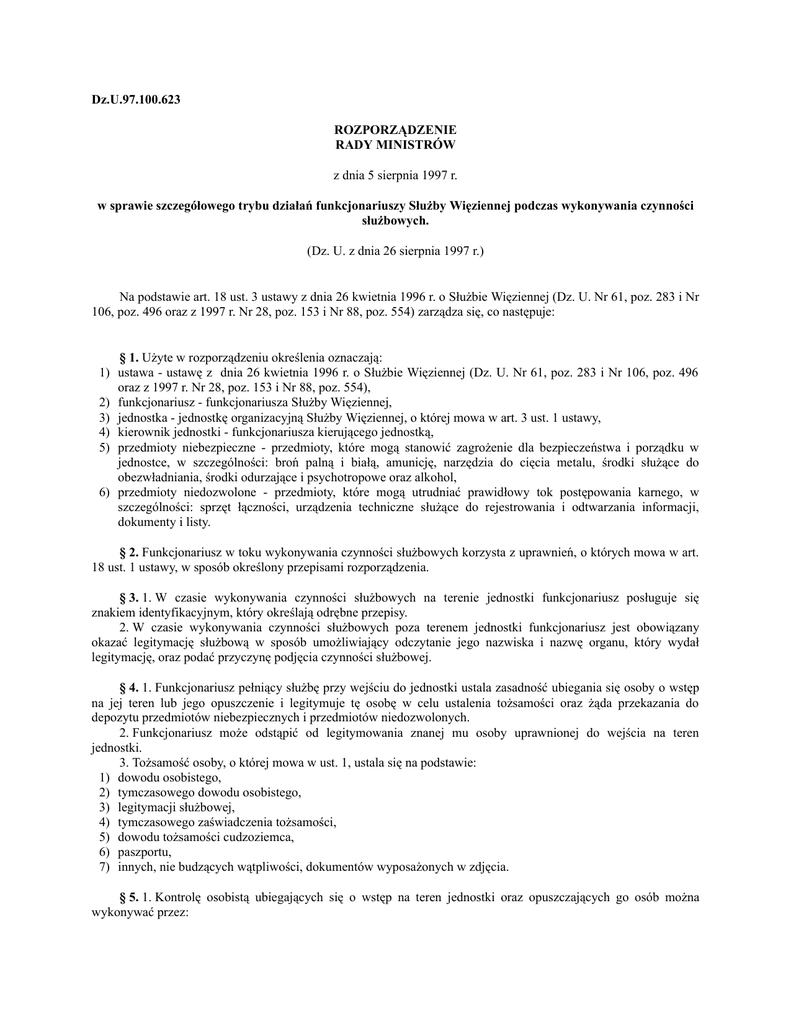 Dz.U.97.100.623

ROZPORZĄDZENIE
RADY MINISTRÓW

z dnia 5 sierpnia 1997 r.

w sprawie szczegółowego trybu działań funkcjonariuszy Służby Więziennej podczas wykonywania czynności służbowych.

(Dz. U. z dnia 26 sierpnia 1997 r.)

Na podstawie art. 18 ust. 3 ustawy z dnia 26 kwietnia 1996 r. o Służbie Więziennej (Dz. U. Nr 61, poz. 283 i Nr 106, poz. 496 oraz z 1997 r. Nr 28, poz. 153 i Nr 88, poz. 554) zarządza się, co następuje:

§ 1. Użyte w rozporządzeniu określenia oznaczają:
1) ustawa - ustawę z dnia 26 kwietnia 1996 r. o Służbie Więziennej (Dz. U. Nr 61, poz. 283 i Nr 106, poz. 496 oraz z 1997 r. Nr 28, poz. 153 i Nr 88, poz. 554),
2) funkcjonariusz - funkcjonariusza Służby Więziennej,
3) jednostka - jednostkę organizacyjną Służby Więziennej, o której mowa w art. 3 ust. 1 ustawy,
4) kierownik jednostki - funkcjonariusza kierującego jednostką,
5) przedmioty niebezpieczne - przedmioty, które mogą stanowić zagrożenie dla bezpieczeństwa i porządku w jednostce, w szczególności: broń palną i białą, amunicję, narzędzia do cięcia metalu, środki służące do obezwładniania, środki odurzające i psychotropowe oraz alkohol,
6) przedmioty niedozwolone - przedmioty, które mogą utrudniać prawidłowy tok postępowania karnego, w szczególności: sprzęt łączności, urządzenia techniczne służące do rejestrowania i odtwarzania informacji, dokumenty i listy.

§ 2. Funkcjonariusz w toku wykonywania czynności służbowych korzysta z uprawnień, o których mowa w art. 18 ust. 1 ustawy, w sposób określony przepisami rozporządzenia.

§ 3. 1. W czasie wykonywania czynności służbowych na terenie jednostki funkcjonariusz posługuje się znakiem identyfikacyjnym, który określają odrębne przepisy.
2. W czasie wykonywania czynności służbowych poza terenem jednostki funkcjonariusz jest obowiązany okazać legitymację służbową w sposób umożliwiający odczytanie jego nazwiska i nazwę organu, który wydał legitymację, oraz podać przyczynę podjęcia czynności służbowej.

§ 4. 1. Funkcjonariusz pełniący służbę przy wejściu do jednostki ustala zasadność ubiegania się osoby o wstęp na jej teren lub jego opuszczenie i legitymuje tę osobę w celu ustalenia tożsamości oraz żąda przekazania do depozytu przedmiotów niebezpiecznych i przedmiotów niedozwolonych.
2. Funkcjonariusz może odstąpić od legitymowania znanej mu osoby uprawnionej do wejścia na teren jednostki.
3. Tożsamość osoby, o której mowa w ust. 1, ustala się na podstawie:
1) dowodu osobistego,
2) tymczasowego dowodu osobistego,
3) legitymacji służbowej,
4) tymczasowego zaświadczenia tożsamości,
5) dowodu tożsamości cudzoziemca,
6) paszportu,
7) innych, nie budzących wątpliwości, dokumentów wyposażonych w zdjęcia.

§ 5. 1. Kontrolę osobistą ubiegających się o wstęp na teren jednostki oraz opuszczających go osób można wykonywać przez: